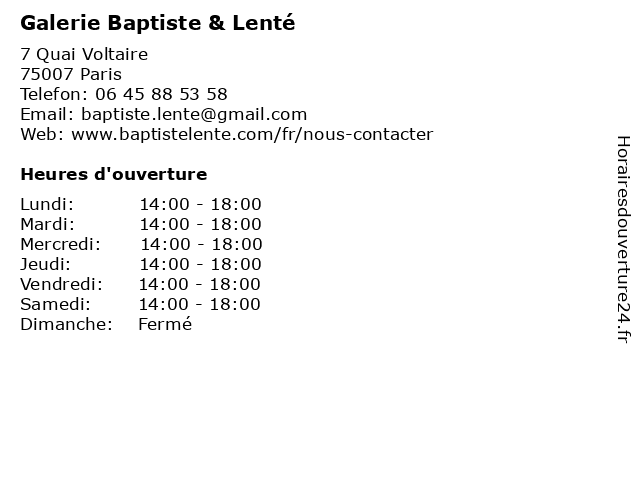 Galerie Baptiste & Lenté

7 Quai Voltaire
75007 Paris
Telefon: 06 45 88 53 58
Email: baptiste.lente@gmail.com
Web: www.baptistelente.com/fr/nous-contacter

Heures d'ouverture

| | |
|---|---|
| Lundi: | 14:00 - 18:00 |
| Mardi: | 14:00 - 18:00 |
| Mercredi: | 14:00 - 18:00 |
| Jeudi: | 14:00 - 18:00 |
| Vendredi: | 14:00 - 18:00 |
| Samedi: | 14:00 - 18:00 |
| Dimanche: | Fermé |

Horairesdouverture24.fr